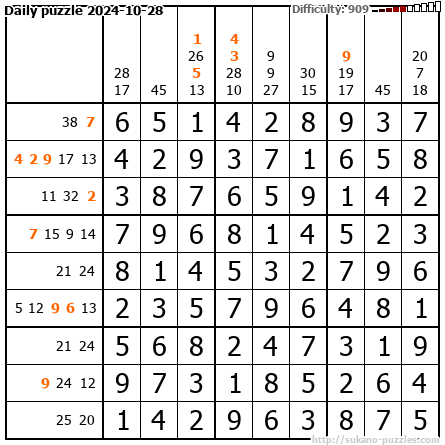 Daily puzzle 2024-10-28

Difficulty: 909

|  | 28 17 | 45 | 1 26 5 13 | 4 3 28 10 | 9 9 27 | 30 15 | 9 19 17 | 45 | 20 7 18 |
|---|---|---|---|---|---|---|---|---|---|
| 38 7 | 6 | 5 | 1 | 4 | 2 | 8 | 9 | 3 | 7 |
| 4 2 9 17 13 | 4 | 2 | 9 | 3 | 7 | 1 | 6 | 5 | 8 |
| 11 32 2 | 3 | 8 | 7 | 6 | 5 | 9 | 1 | 4 | 2 |
| 7 15 9 14 | 7 | 9 | 6 | 8 | 1 | 4 | 5 | 2 | 3 |
| 21 24 | 8 | 1 | 4 | 5 | 3 | 2 | 7 | 9 | 6 |
| 5 12 9 6 13 | 2 | 3 | 5 | 7 | 9 | 6 | 4 | 8 | 1 |
| 21 24 | 5 | 6 | 8 | 2 | 4 | 7 | 3 | 1 | 9 |
| 9 24 12 | 9 | 7 | 3 | 1 | 8 | 5 | 2 | 6 | 4 |
| 25 20 | 1 | 4 | 2 | 9 | 6 | 3 | 8 | 7 | 5 |

http://sukano-puzzles.com